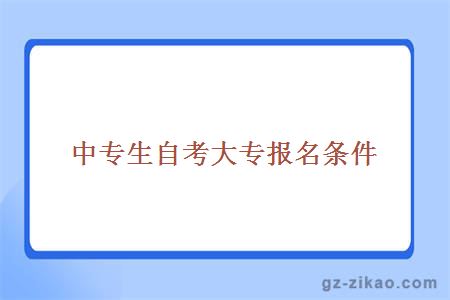 中专生自考大专报名条件

gz-zikao.com